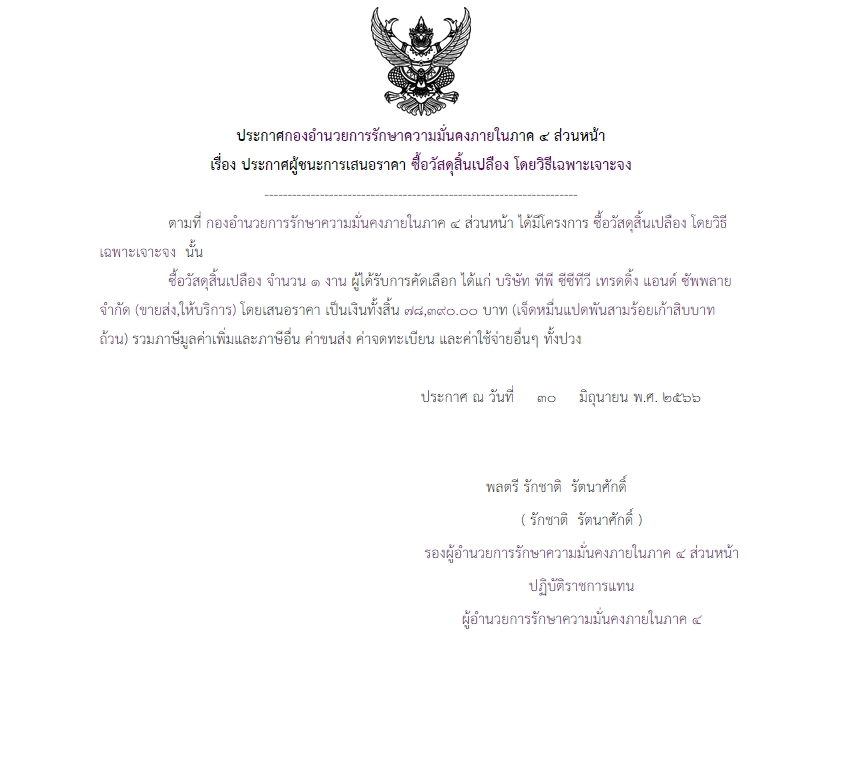 ประกาศกองอำนวยการรักษาความมั่นคงภายในภาค ๔ ส่วนหน้า
เรื่อง ประกาศผู้ชนะการเสนอราคา ซื้อวัสดุสิ้นเปลือง โดยวิธีเฉพาะเจาะจง

--------------------------------------------------------------------

ตามที่ กองอำนวยการรักษาความมั่นคงภายในภาค ๔ ส่วนหน้า ได้มีโครงการ ซื้อวัสดุสิ้นเปลือง โดยวิธีเฉพาะเจาะจง นั้น

ซื้อวัสดุสิ้นเปลือง จำนวน ๑ งาน ผู้ได้รับการคัดเลือก ได้แก่ บริษัท ทีพี ซีซีทีวี เทรดดิ้ง แอนด์ ซัพพลาย จำกัด (ขายส่ง,ให้บริการ) โดยเสนอราคา เป็นเงินทั้งสิ้น ๗๘,๓๙๐.๐๐ บาท (เจ็ดหมื่นแปดพันสามร้อยเก้าสิบบาทถ้วน) รวมภาษีมูลค่าเพิ่มและภาษีอื่น ค่าขนส่ง ค่าจดทะเบียน และค่าใช้จ่ายอื่นๆ ทั้งปวง

ประกาศ ณ วันที่ ๓๐ มิถุนายน พ.ศ. ๒๕๖๖

พลตรี รักชาติ รัตนาศักดิ์
( รักชาติ รัตนาศักดิ์ )
รองผู้อำนวยการรักษาความมั่นคงภายในภาค ๔ ส่วนหน้า
ปฏิบัติราชการแทน
ผู้อำนวยการรักษาความมั่นคงภายในภาค ๔